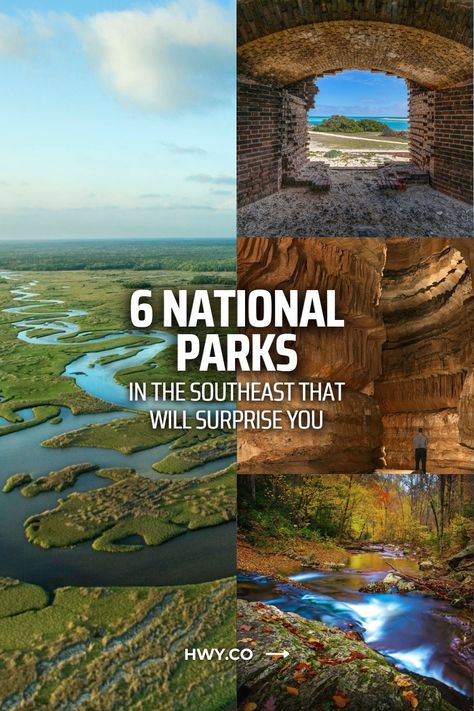 6 NATIONAL PARKS
IN THE SOUTHEAST THAT WILL SURPRISE YOU

HWY.CO →